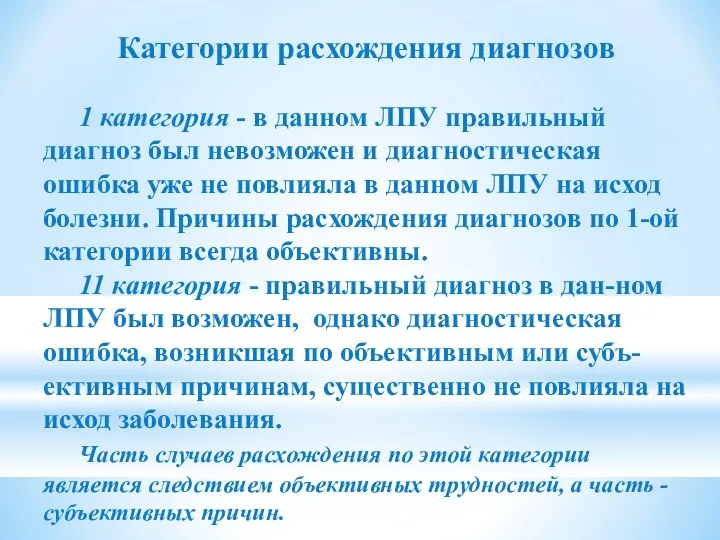 Категории расхождения диагнозов

1 категория - в данном ЛПУ правильный диагноз был невозможен и диагностическая ошибка уже не повлияла в данном ЛПУ на исход болезни. Причины расхождения диагнозов по 1-ой категории всегда объективны.

11 категория - правильный диагноз в дан-ном ЛПУ был возможен, однако диагностическая ошибка, возникшая по объективным или субъективным причинам, существенно не повлияла на исход заболевания.

Часть случаев расхождения по этой категории является следствием объективных трудностей, а часть - субъективных причин.